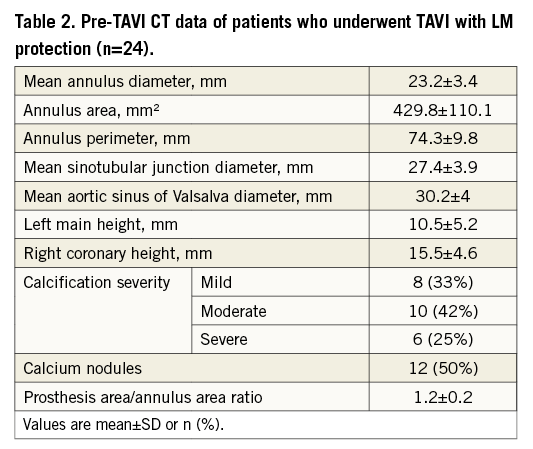 Table 2. Pre-TAVI CT data of patients who underwent TAVI with LM protection (n=24).

| | | |
|---|---|---|
| Mean annulus diameter, mm | | 23.2±3.4 |
| Annulus area, mm² | | 429.8±110.1 |
| Annulus perimeter, mm | | 74.3±9.8 |
| Mean sinotubular junction diameter, mm | | 27.4±3.9 |
| Mean aortic sinus of Valsalva diameter, mm | | 30.2±4 |
| Left main height, mm | | 10.5±5.2 |
| Right coronary height, mm | | 15.5±4.6 |
| Calcification severity | Mild | 8 (33%) |
| | Moderate | 10 (42%) |
| | Severe | 6 (25%) |
| Calcium nodules | | 12 (50%) |
| Prosthesis area/annulus area ratio | | 1.2±0.2 |

Values are mean±SD or n (%).